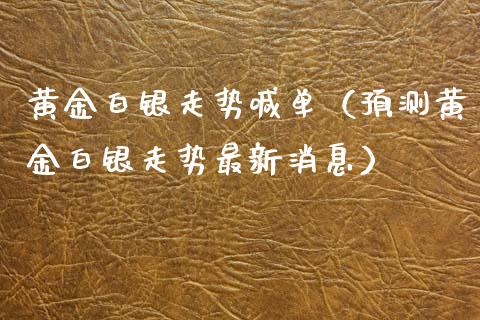 黄金白银走势喊单（预测黄金白银走势最新消息）